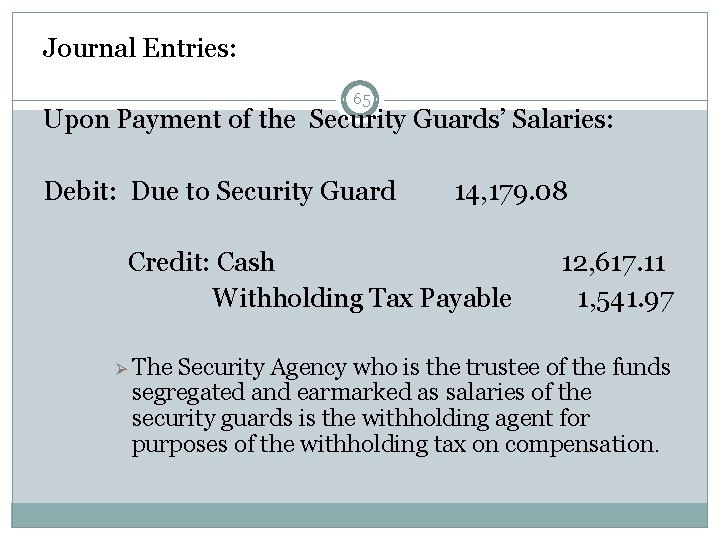 Journal Entries:

65

Upon Payment of the Security Guards' Salaries:

Debit: Due to Security Guard 14,179.08

Credit: Cash 12,617.11

Withholding Tax Payable 1,541.97

➢ The Security Agency who is the trustee of the funds segregated and earmarked as salaries of the security guards is the withholding agent for purposes of the withholding tax on compensation.